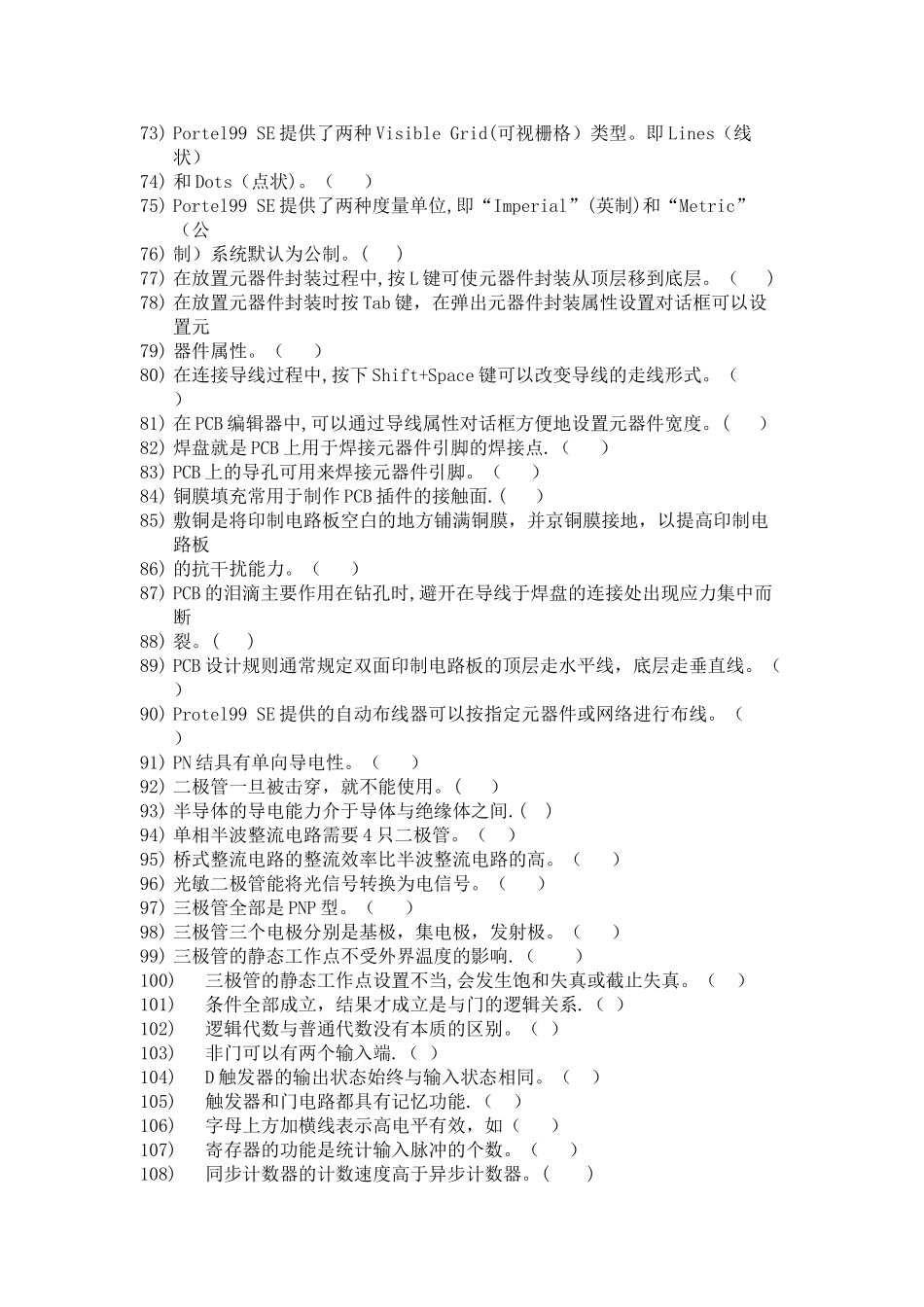 73) Portel99 SE 提供了两种 Visible Grid(可视栅格）类型。即 Lines（线状）
74) 和 Dots（点状）。（　）
75) Portel99 SE 提供了两种度量单位,即“Imperial”(英制)和“Metric”（公
76) 制）系统默认为公制。(　)
77) 在放置元器件封装过程中,按 L 键可使元器件封装从顶层移到底层。（　）
78) 在放置元器件封装时按 Tab 键，在弹出元器件封装属性设置对话框可以设置元
79) 器件属性。（　）
80) 在连接导线过程中,按下 Shift+Space 键可以改变导线的走线形式。（　）
81) 在 PCB 编辑器中,可以通过导线属性对话框方便地设置元器件宽度。(　)
82) 焊盘就是 PCB 上用于焊接元器件引脚的焊接点.(　)
83) PCB 上的导孔可用来焊接元器件引脚。（　）
84) 铜膜填充常用于制作 PCB 插件的接触面.(　)
85) 敷铜是将印制电路板空白的地方铺满铜膜，并京铜膜接地，以提高印制电路板
86) 的抗干扰能力。（　）
87) PCB 的泪滴主要作用在钻孔时,避开在导线于焊盘的连接处出现应力集中而断
88) 裂。(　)
89) PCB 设计规则通常规定双面印制电路板的顶层走水平线，底层走垂直线。（　）
90) Protel99 SE 提供的自动布线器可以按指定元器件或网络进行布线。（　）
91) PN 结具有单向导电性。（　）
92) 二极管一旦被击穿，就不能使用。(　)
93) 半导体的导电能力介于导体与绝缘体之间.(　)
94) 单相半波整流电路需要 4 只二极管。（　）
95) 桥式整流电路的整流效率比半波整流电路的高。（　）
96) 光敏二极管能将光信号转换为电信号。（　）
97) 三极管全部是 PNP 型。（　）
98) 三极管三个电极分别是基极，集电极，发射极。（　）
99) 三极管的静态工作点不受外界温度的影响.(　)
100) 三极管的静态工作点设置不当,会发生饱和失真或截止失真。（　）
101) 条件全部成立，结果才成立是与门的逻辑关系.(　)
102) 逻辑代数与普通代数没有本质的区别。(　)
103) 非门可以有两个输入端.(　)
104) D 触发器的输出状态始终与输入状态相同。(　)
105) 触发器和门电路都具有记忆功能.(　)
106) 字母上方加横线表示高电平有效，如(　)
107) 寄存器的功能是统计输入脉冲的个数。(　)
108) 同步计数器的计数速度高于异步计数器。(　)